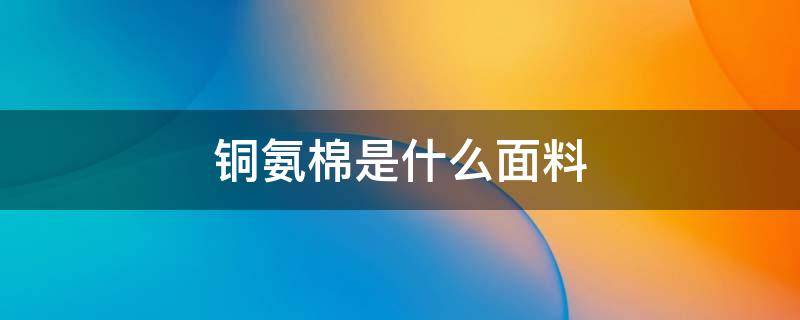 铜氨棉是什么面料